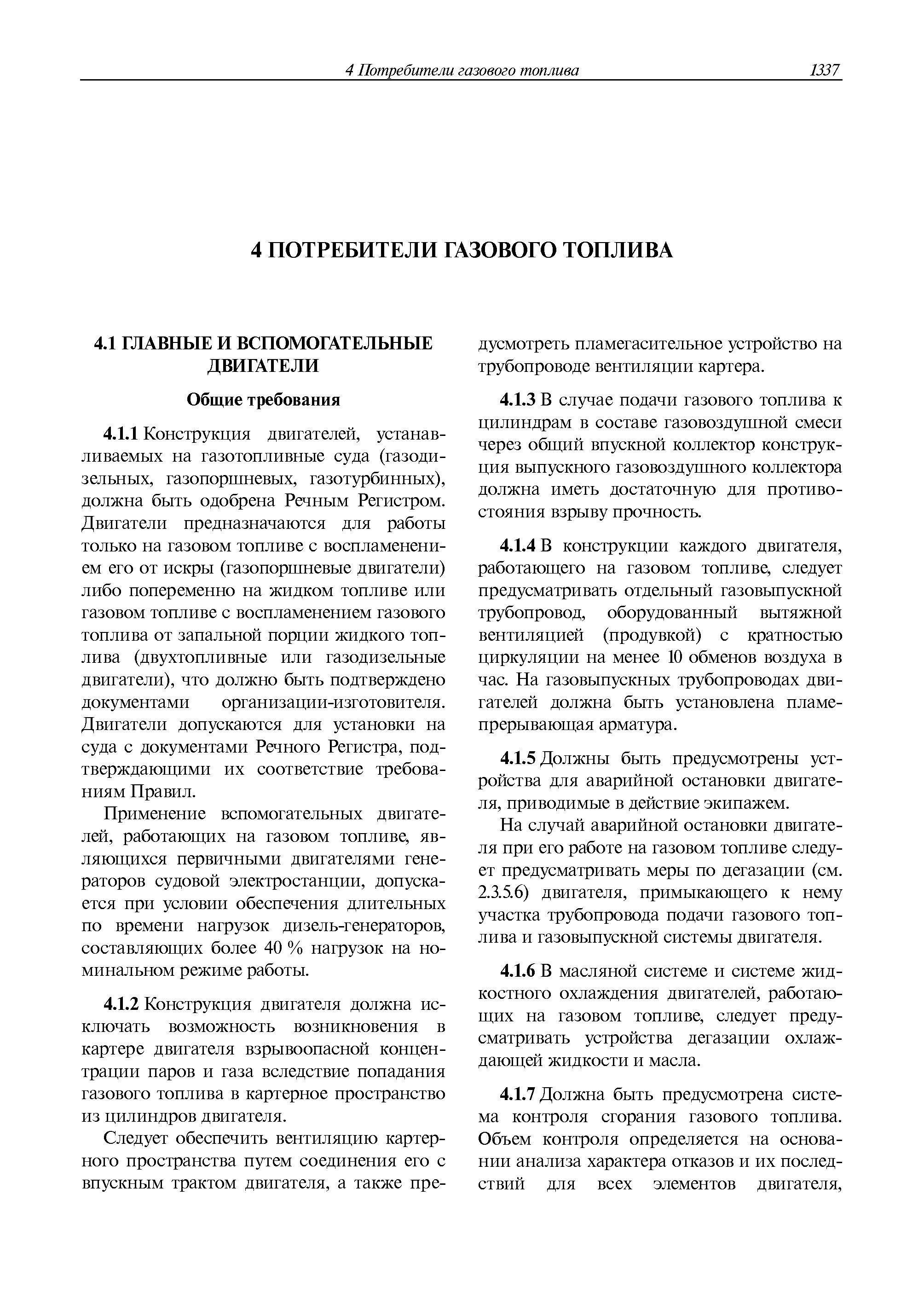 4 Потребители газового топлива 1337

4 ПОТРЕБИТЕЛИ ГАЗОВОГО ТОПЛИВА

4.1 ГЛАВНЫЕ И ВСПОМОГАТЕЛЬНЫЕ ДВИГАТЕЛИ

Общие требования

4.1.1 Конструкция двигателей, устанавливаемых на газотопливные суда (газодизельных, газопоршневых, газотурбинных), должна быть одобрена Речным Регистром. Двигатели предназначаются для работы только на газовом топливе с воспламенением его от искры (газопоршневые двигатели) либо попеременно на жидком топливе или газовом топливе с воспламенением газового топлива от запальной порции жидкого топлива (двухтопливные или газодизельные двигатели), что должно быть подтверждено документами организации-изготовителя. Двигатели допускаются для установки на суда с документами Речного Регистра, подтверждающими их соответствие требованиям Правил.

Применение вспомогательных двигателей, работающих на газовом топливе, являющихся первичными двигателями генераторов судовой электростанции, допускается при условии обеспечения длительных по времени нагрузок дизель-генераторов, составляющих более 40 % нагрузок на номинальном режиме работы.

4.1.2 Конструкция двигателя должна исключать возможность возникновения в картере двигателя взрывоопасной концентрации паров и газа вследствие попадания газового топлива в картерное пространство из цилиндров двигателя.

Следует обеспечить вентиляцию картерного пространства путем соединения его с впускным трактом двигателя, а также предусмотреть пламегасительное устройство на трубопроводе вентиляции картера.

4.1.3 В случае подачи газового топлива к цилиндрам в составе газовоздушной смеси через общий впускной коллектор конструкция выпускного газовоздушного коллектора должна иметь достаточную для противостояния взрыву прочность.

4.1.4 В конструкции каждого двигателя, работающего на газовом топливе, следует предусматривать отдельный газовыпускной трубопровод, оборудованный вытяжной вентиляцией (продувкой) с кратностью циркуляции на менее 10 обменов воздуха в час. На газовыпускных трубопроводах двигателей должна быть установлена пламепрерывающая арматура.

4.1.5 Должны быть предусмотрены устройства для аварийной остановки двигателя, приводимые в действие экипажем.

На случай аварийной остановки двигателя при его работе на газовом топливе следует предусматривать меры по дегазации (см. 2.3.5.6) двигателя, примыкающего к нему участка трубопровода подачи газового топлива и газовыпускной системы двигателя.

4.1.6 В масляной системе и системе жидкостного охлаждения двигателей, работающих на газовом топливе, следует предусматривать устройства дегазации охлаждающей жидкости и масла.

4.1.7 Должна быть предусмотрена система контроля сгорания газового топлива. Объем контроля определяется на основании анализа характера отказов и их последствий для всех элементов двигателя,